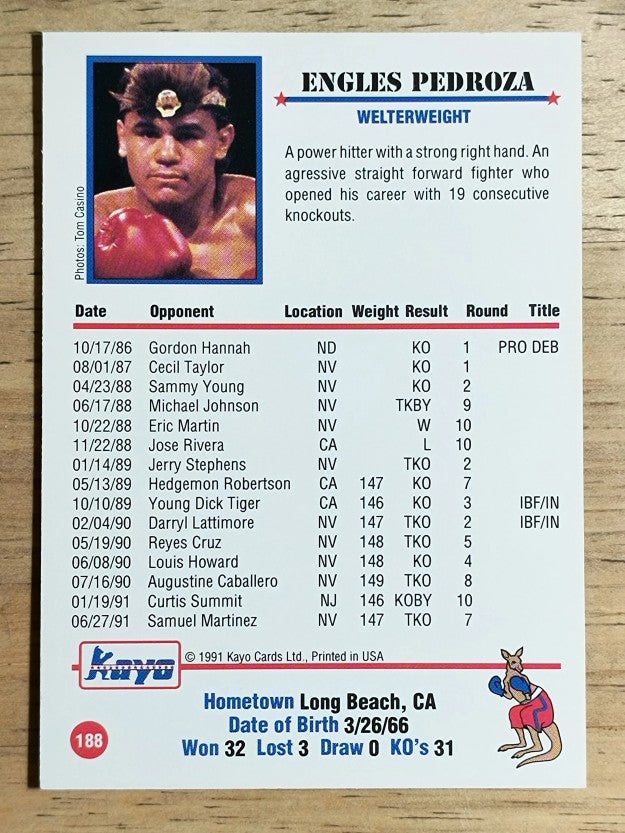 Photos: Tom Casino

ENGLES PEDROZA

WELTERWEIGHT

A power hitter with a strong right hand. An agressive straight forward fighter who opened his career with 19 consecutive knockouts.

| Date | Opponent | Location | Weight | Result | Round | Title |
|---|---|---|---|---|---|---|
| 10/17/86 | Gordon Hannah | ND | | KO | 1 | PRO DEB |
| 08/01/87 | Cecil Taylor | NV | | KO | 1 | |
| 04/23/88 | Sammy Young | NV | | KO | 2 | |
| 06/17/88 | Michael Johnson | NV | | TKBY | 9 | |
| 10/22/88 | Eric Martin | NV | | W | 10 | |
| 11/22/88 | Jose Rivera | CA | | L | 10 | |
| 01/14/89 | Jerry Stephens | NV | | TKO | 2 | |
| 05/13/89 | Hedgemon Robertson | CA | 147 | KO | 7 | |
| 10/10/89 | Young Dick Tiger | CA | 146 | KO | 3 | IBF/IN |
| 02/04/90 | Darryl Lattimore | NV | 147 | TKO | 2 | IBF/IN |
| 05/19/90 | Reyes Cruz | NV | 148 | TKO | 5 | |
| 06/08/90 | Louis Howard | NV | 148 | KO | 4 | |
| 07/16/90 | Augustine Caballero | NV | 149 | TKO | 8 | |
| 01/19/91 | Curtis Summit | NJ | 146 | KOBY | 10 | |
| 06/27/91 | Samuel Martinez | NV | 147 | TKO | 7 | |

Kayo © 1991 Kayo Cards Ltd., Printed in USA

Hometown Long Beach, CA
Date of Birth 3/26/66
Won 32 Lost 3 Draw 0 KO's 31

188